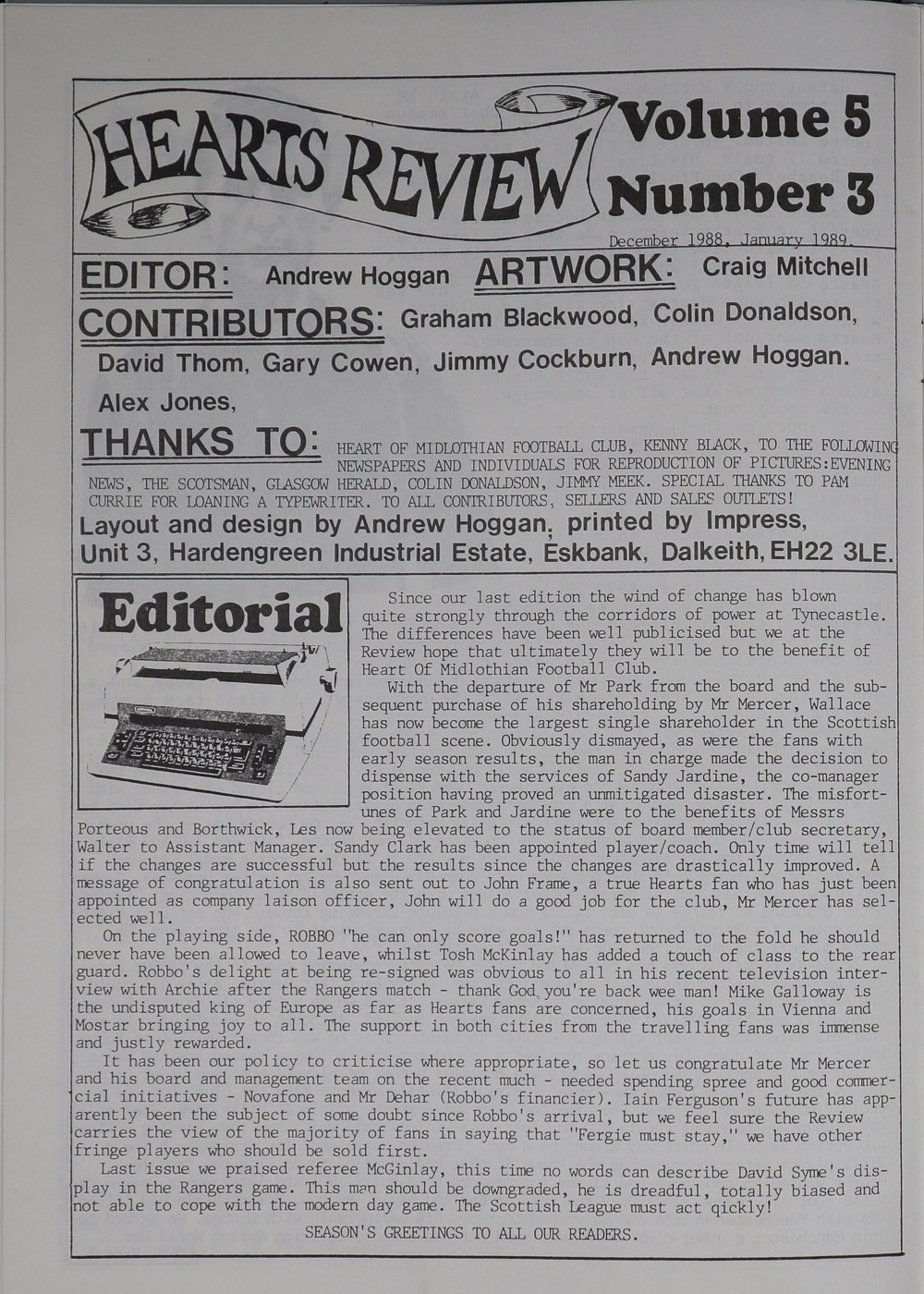 HEARTS REVIEW

Volume 5
Number 3

December 1988, January 1989.

EDITOR: Andrew Hoggan ARTWORK: Craig Mitchell

CONTRIBUTORS: Graham Blackwood, Colin Donaldson, David Thom, Gary Cowen, Jimmy Cockburn, Andrew Hoggan. Alex Jones,

THANKS TO: HEART OF MIDLOTHIAN FOOTBALL CLUB, KENNY BLACK, TO THE FOLLOWING NEWSPAPERS AND INDIVIDUALS FOR REPRODUCTION OF PICTURES:EVENING NEWS, THE SCOTSMAN, GLASGOW HERALD, COLIN DONALDSON, JIMMY MEEK. SPECIAL THANKS TO PAM CURRIE FOR LOANING A TYPEWRITER. TO ALL CONTRIBUTORS, SELLERS AND SALES OUTLETS!

Layout and design by Andrew Hoggan, printed by Impress, Unit 3, Hardengreen Industrial Estate, Eskbank, Dalkeith, EH22 3LE.

Editorial

Since our last edition the wind of change has blown quite strongly through the corridors of power at Tynecastle. The differences have been well publicised but we at the Review hope that ultimately they will be to the benefit of Heart Of Midlothian Football Club.

With the departure of Mr Park from the board and the subsequent purchase of his shareholding by Mr Mercer, Wallace has now become the largest single shareholder in the Scottish football scene. Obviously dismayed, as were the fans with early season results, the man in charge made the decision to dispense with the services of Sandy Jardine, the co-manager position having proved an unmitigated disaster. The misfortunes of Park and Jardine were to the benefits of Messrs Porteous and Borthwick, Les now being elevated to the status of board member/club secretary, Walter to Assistant Manager. Sandy Clark has been appointed player/coach. Only time will tell if the changes are successful but the results since the changes are drastically improved. A message of congratulation is also sent out to John Frame, a true Hearts fan who has just been appointed as company laison officer, John will do a good job for the club, Mr Mercer has selected well.

On the playing side, ROBBO "he can only score goals!" has returned to the fold he should never have been allowed to leave, whilst Tosh McKinlay has added a touch of class to the rear guard. Robbo's delight at being re-signed was obvious to all in his recent television interview with Archie after the Rangers match - thank God you're back wee man! Mike Galloway is the undisputed king of Europe as far as Hearts fans are concerned, his goals in Vienna and Mostar bringing joy to all. The support in both cities from the travelling fans was immense and justly rewarded.

It has been our policy to criticise where appropriate, so let us congratulate Mr Mercer and his board and management team on the recent much - needed spending spree and good commercial initiatives - Novafone and Mr Dehar (Robbo's financier). Iain Ferguson's future has apparently been the subject of some doubt since Robbo's arrival, but we feel sure the Review carries the view of the majority of fans in saying that "Fergie must stay," we have other fringe players who should be sold first.

Last issue we praised referee McGinlay, this time no words can describe David Syme's display in the Rangers game. This man should be downgraded, he is dreadful, totally biased and not able to cope with the modern day game. The Scottish League must act qickly!

SEASON'S GREETINGS TO ALL OUR READERS.